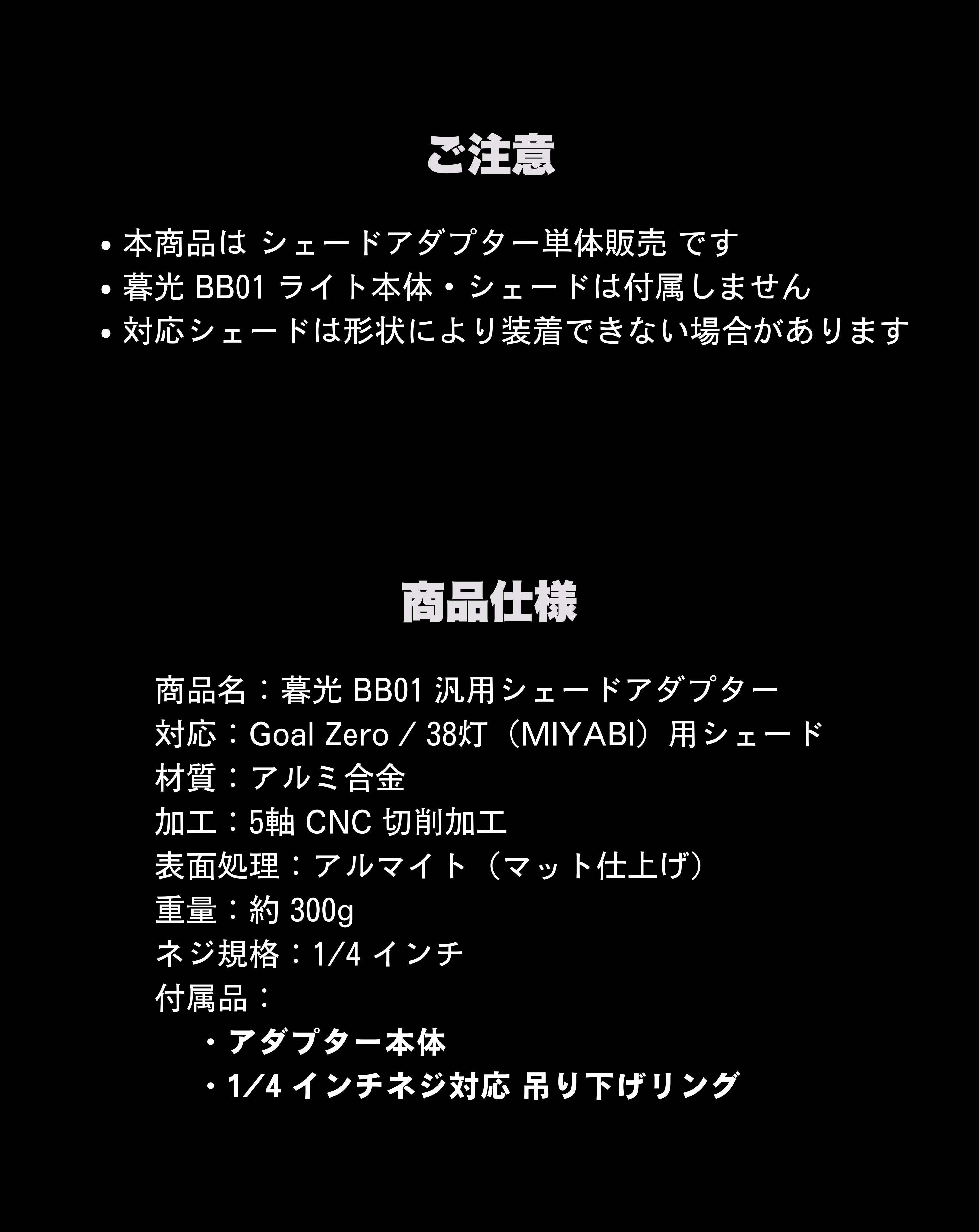 ご注意

• 本商品は シェードアダプター単体販売 です
• 暮光 BB01 ライト本体・シェードは付属しません
• 対応シェードは形状により装着できない場合があります

商品仕様

商品名：暮光 BB01 汎用シェードアダプター
対応：Goal Zero / 38灯（MIYABI）用シェード
材質：アルミ合金
加工：5軸 CNC 切削加工
表面処理：アルマイト（マット仕上げ）
重量：約 300g
ネジ規格：1/4 インチ
付属品：
・アダプター本体
・1/4 インチネジ対応 吊り下げリング